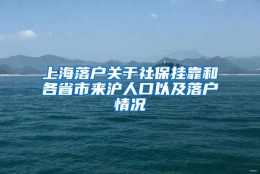 上海落户关于社保挂靠和各省市来沪人口以及落户情况